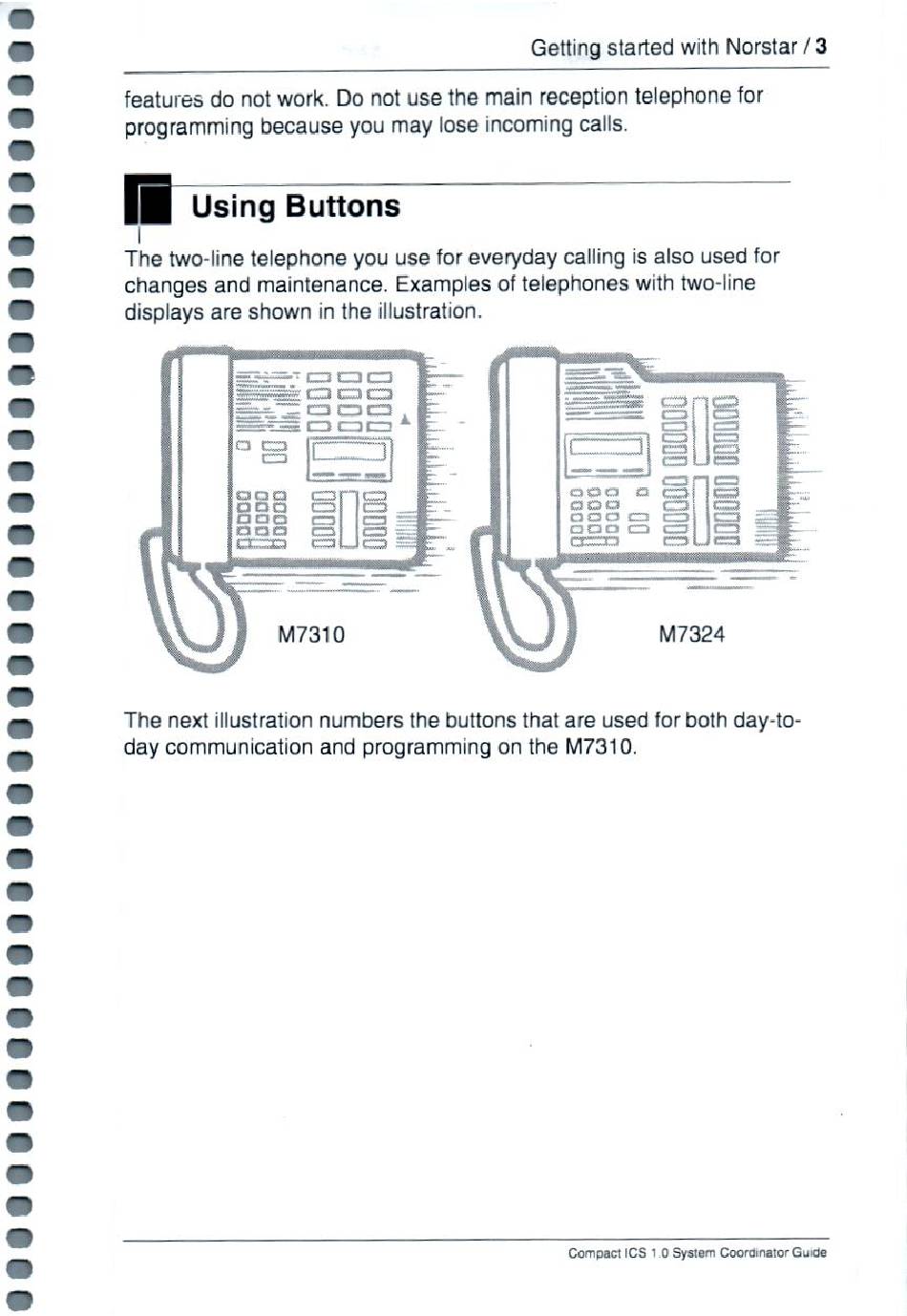 Getting started with Norstar / 3

features do not work. Do not use the main reception telephone for programming because you may lose incoming calls.

Using Buttons

The two-line telephone you use for everyday calling is also used for changes and maintenance. Examples of telephones with two-line displays are shown in the illustration.

M7310

M7324

The next illustration numbers the buttons that are used for both day-to-day communication and programming on the M7310.

Compact ICS 1.0 System Coordinator Guide